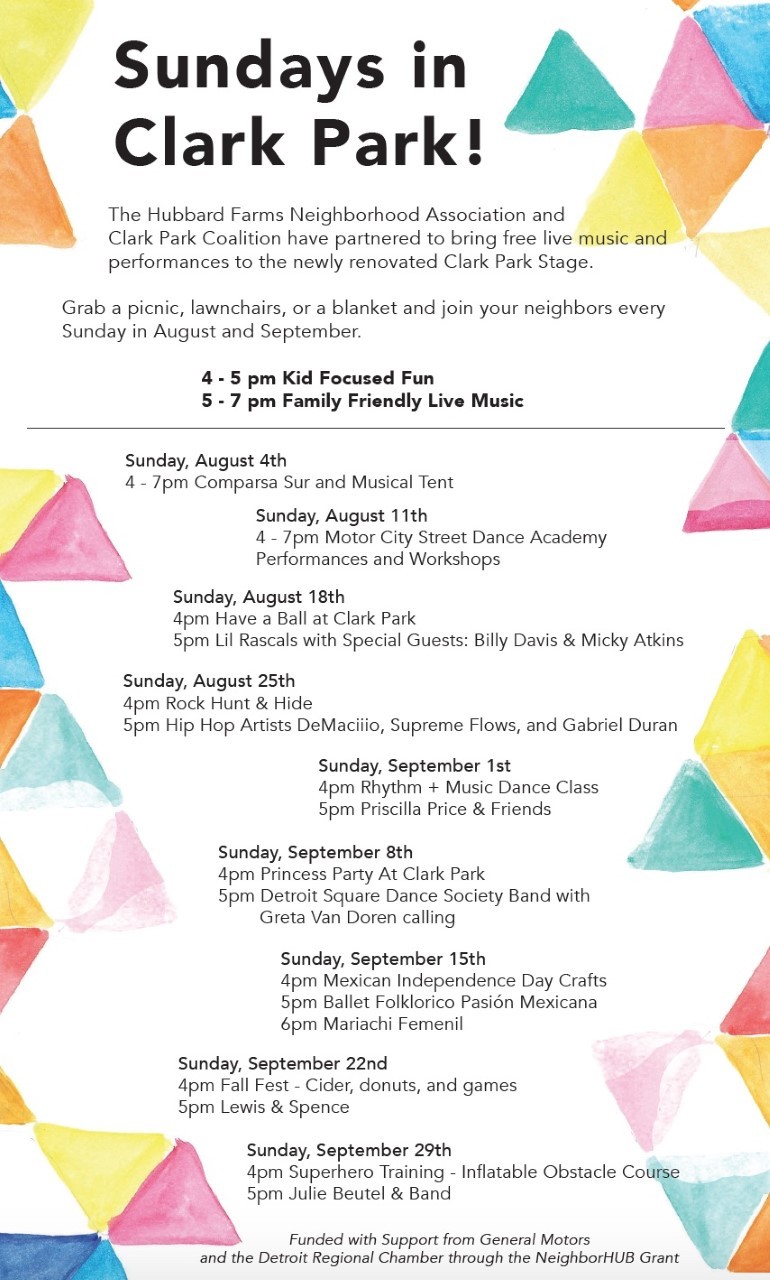 Sundays in Clark Park!

The Hubbard Farms Neighborhood Association and Clark Park Coalition have partnered to bring free live music and performances to the newly renovated Clark Park Stage.

Grab a picnic, lawnchairs, or a blanket and join your neighbors every Sunday in August and September.

4 - 5 pm Kid Focused Fun
5 - 7 pm Family Friendly Live Music

Sunday, August 4th
4 - 7pm Comparsa Sur and Musical Tent

Sunday, August 11th
4 - 7pm Motor City Street Dance Academy Performances and Workshops

Sunday, August 18th
4pm Have a Ball at Clark Park
5pm Lil Rascals with Special Guests: Billy Davis & Micky Atkins

Sunday, August 25th
4pm Rock Hunt & Hide
5pm Hip Hop Artists DeMaciiio, Supreme Flows, and Gabriel Duran

Sunday, September 1st
4pm Rhythm + Music Dance Class
5pm Priscilla Price & Friends

Sunday, September 8th
4pm Princess Party At Clark Park
5pm Detroit Square Dance Society Band with Greta Van Doren calling

Sunday, September 15th
4pm Mexican Independence Day Crafts
5pm Ballet Folklorico Pasión Mexicana
6pm Mariachi Femenil

Sunday, September 22nd
4pm Fall Fest - Cider, donuts, and games
5pm Lewis & Spence

Sunday, September 29th
4pm Superhero Training - Inflatable Obstacle Course
5pm Julie Beutel & Band

Funded with Support from General Motors and the Detroit Regional Chamber through the NeighborHUB Grant